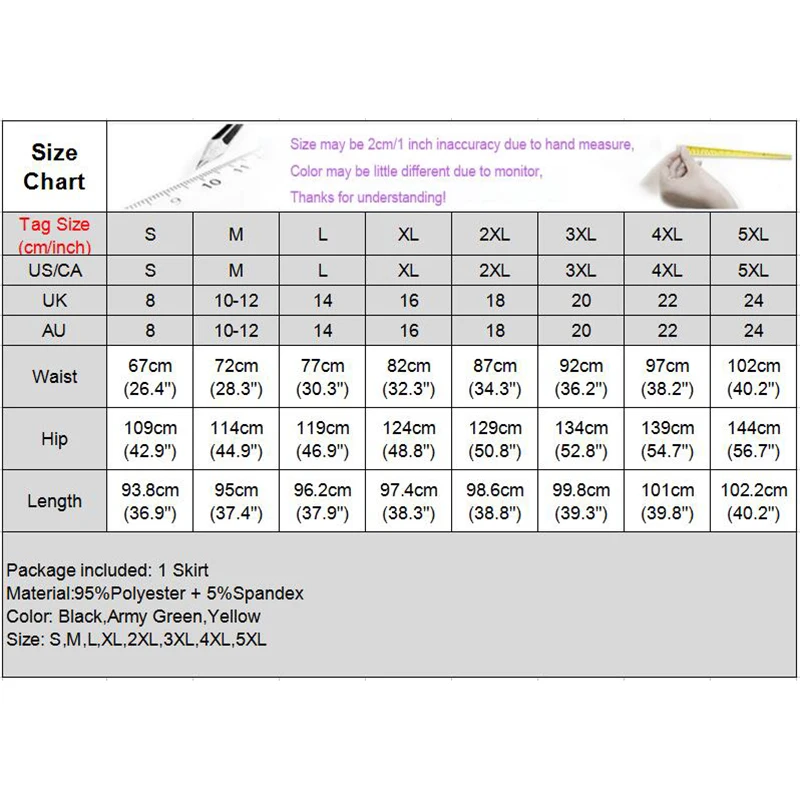 Size Chart

Size may be 2cm/1 inch inaccuracy due to hand measure,
Color may be little different due to monitor,
Thanks for understanding!

| Tag Size (cm/inch) | S | M | L | XL | 2XL | 3XL | 4XL | 5XL |
|---|---|---|---|---|---|---|---|---|
| US/CA | S | M | L | XL | 2XL | 3XL | 4XL | 5XL |
| UK | 8 | 10-12 | 14 | 16 | 18 | 20 | 22 | 24 |
| AU | 8 | 10-12 | 14 | 16 | 18 | 20 | 22 | 24 |
| Waist | 67cm (26.4") | 72cm (28.3") | 77cm (30.3") | 82cm (32.3") | 87cm (34.3") | 92cm (36.2") | 97cm (38.2") | 102cm (40.2") |
| Hip | 109cm (42.9") | 114cm (44.9") | 119cm (46.9") | 124cm (48.8") | 129cm (50.8") | 134cm (52.8") | 139cm (54.7") | 144cm (56.7") |
| Length | 93.8cm (36.9") | 95cm (37.4") | 96.2cm (37.9") | 97.4cm (38.3") | 98.6cm (38.8") | 99.8cm (39.3") | 101cm (39.8") | 102.2cm (40.2") |

Package included: 1 Skirt
Material:95%Polyester + 5%Spandex
Color: Black,Army Green,Yellow
Size: S,M,L,XL,2XL,3XL,4XL,5XL